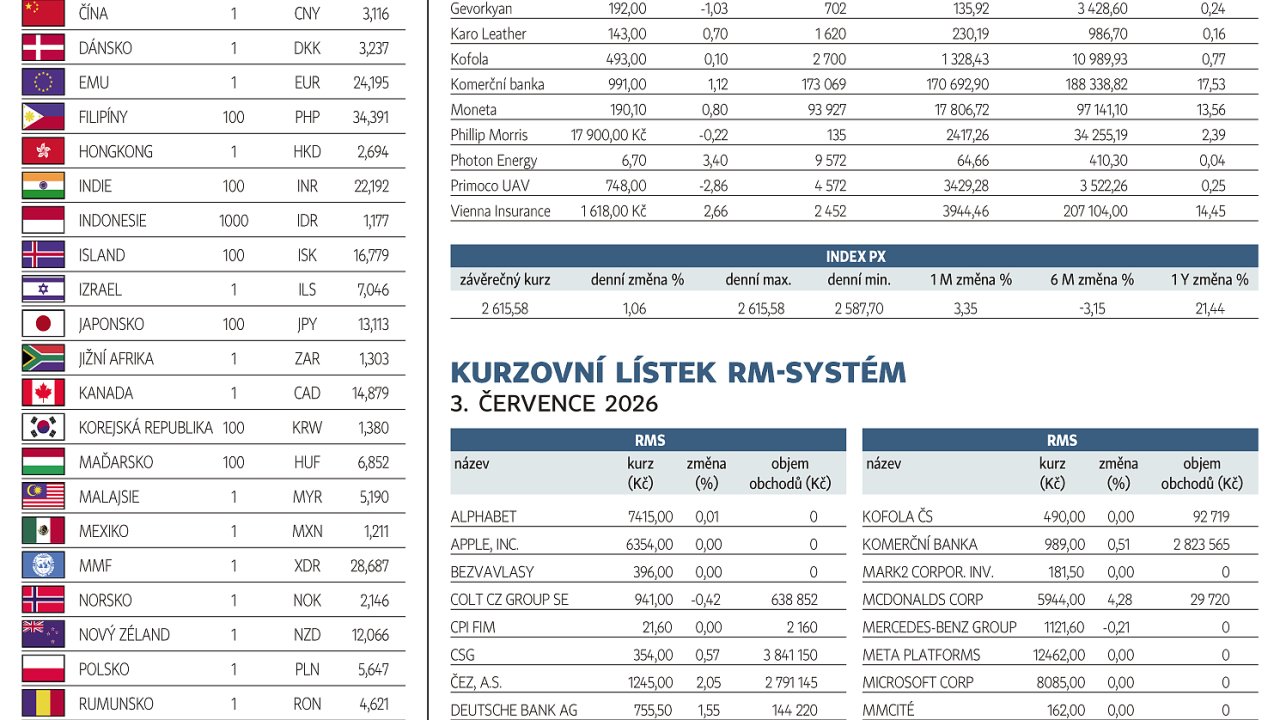 | ČÍNA | 1 | CNY | 3,116 |
|---|---|---|---|
| DÁNSKO | 1 | DKK | 3,237 |
| EMU | 1 | EUR | 24,195 |
| FILIPÍNY | 100 | PHP | 34,391 |
| HONGKONG | 1 | HKD | 2,694 |
| INDIE | 100 | INR | 22,192 |
| INDONESIE | 1000 | IDR | 1,177 |
| ISLAND | 100 | ISK | 16,779 |
| IZRAEL | 1 | ILS | 7,046 |
| JAPONSKO | 100 | JPY | 13,113 |
| JIŽNÍ AFRIKA | 1 | ZAR | 1,303 |
| KANADA | 1 | CAD | 14,879 |
| KOREJSKÁ REPUBLIKA | 100 | KRW | 1,380 |
| MAĎARSKO | 100 | HUF | 6,852 |
| MALAJSIE | 1 | MYR | 5,190 |
| MEXIKO | 1 | MXN | 1,211 |
| MMF | 1 | XDR | 28,687 |
| NORSKO | 1 | NOK | 2,146 |
| NOVÝ ZÉLAND | 1 | NZD | 12,066 |
| POLSKO | 1 | PLN | 5,647 |
| RUMUNSKO | 1 | RON | 4,621 |

| Gevorkyan | 192,00 | -1,03 | 702 | 135,92 | 3 428,60 | 0,24 |
|---|---|---|---|---|---|---|
| Karo Leather | 143,00 | 0,70 | 1 620 | 230,19 | 986,70 | 0,16 |
| Kofola | 493,00 | 0,10 | 2 700 | 1 328,43 | 10 989,93 | 0,77 |
| Komerční banka | 991,00 | 1,12 | 173 069 | 170 692,90 | 188 338,82 | 17,53 |
| Moneta | 190,10 | 0,80 | 93 927 | 17 806,72 | 97 141,10 | 13,56 |
| Phillip Morris | 17 900,00 Kč | -0,22 | 135 | 2417,26 | 34 255,19 | 2,39 |
| Photon Energy | 6,70 | 3,40 | 9 572 | 64,66 | 410,30 | 0,04 |
| Primoco UAV | 748,00 | -2,86 | 4 572 | 3429,28 | 3 522,26 | 0,25 |
| Vienna Insurance | 1 618,00 Kč | 2,66 | 2 452 | 3944,46 | 207 104,00 | 14,45 |

INDEX PX

| závěrečný kurz | denní změna % | denní max. | denní min. | 1 M změna % | 6 M změna % | 1 Y změna % |
|---|---|---|---|---|---|---|
| 2 615,58 | 1,06 | 2 615,58 | 2 587,70 | 3,35 | -3,15 | 21,44 |

KURZOVNÍ LÍSTEK RM-SYSTÉM
3. ČERVENCE 2026

RMS

| název | kurz (Kč) | změna (%) | objem obchodů (Kč) |
|---|---|---|---|
| ALPHABET | 7415,00 | 0,01 | 0 |
| APPLE, INC. | 6354,00 | 0,00 | 0 |
| BEZVAVLASY | 396,00 | 0,00 | 0 |
| COLT CZ GROUP SE | 941,00 | -0,42 | 638 852 |
| CPI FIM | 21,60 | 0,00 | 2 160 |
| CSG | 354,00 | 0,57 | 3 841 150 |
| ČEZ, A.S. | 1245,00 | 2,05 | 2 791 145 |
| DEUTSCHE BANK AG | 755,50 | 1,55 | 144 220 |

RMS

| název | kurz (Kč) | změna (%) | objem obchodů (Kč) |
|---|---|---|---|
| KOFOLA ČS | 490,00 | 0,00 | 92 719 |
| KOMERČNÍ BANKA | 989,00 | 0,51 | 2 823 565 |
| MARK2 CORPOR. INV. | 181,50 | 0,00 | 0 |
| MCDONALDS CORP | 5944,00 | 4,28 | 29 720 |
| MERCEDES-BENZ GROUP | 1121,60 | -0,21 | 0 |
| META PLATFORMS | 12462,00 | 0,00 | 0 |
| MICROSOFT CORP | 8085,00 | 0,00 | 0 |
| MMCITÉ | 162,00 | 0,00 | 0 |